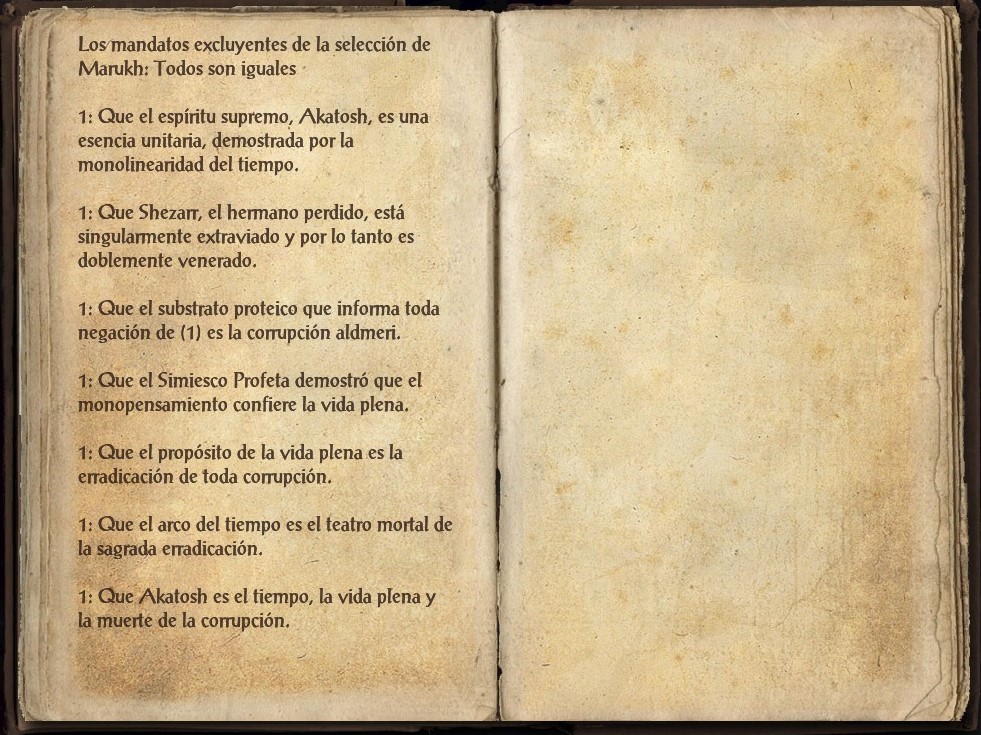 Los mandatos excluyentes de la selección de Marukh: Todos son iguales

1: Que el espíritu supremo, Akatosh, es una esencia unitaria, demostrada por la monolinearidad del tiempo.

1: Que Shezarr, el hermano perdido, está singularmente extraviado y por lo tanto es doblemente venerado.

1: Que el substrato proteico que informa toda negación de (1) es la corrupción aldmeri.

1: Que el Simiesco Profeta demostró que el monopensamiento confiere la vida plena.

1: Que el propósito de la vida plena es la erradicación de toda corrupción.

1: Que el arco del tiempo es el teatro mortal de la sagrada erradicación.

1: Que Akatosh es el tiempo, la vida plena y la muerte de la corrupción.